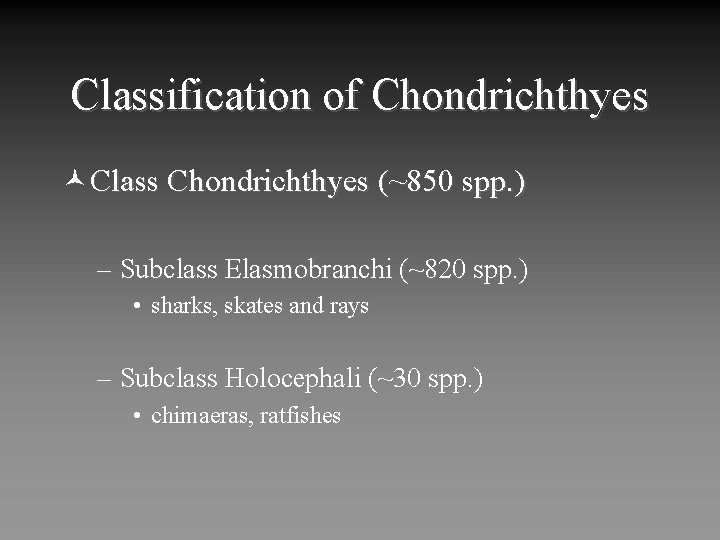 Classification of Chondrichthyes

Class Chondrichthyes (~850 spp.)

– Subclass Elasmobranchi (~820 spp.)
• sharks, skates and rays

– Subclass Holocephali (~30 spp.)
• chimaeras, ratfishes